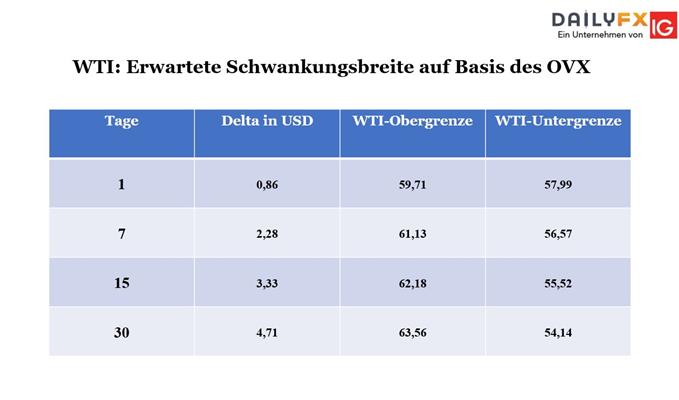 DAILYFX
Ein Unternehmen von IG

WTI: Erwartete Schwankungsbreite auf Basis des OVX

| Tage | Delta in USD | WTI-Obergrenze | WTI-Untergrenze |
|---|---|---|---|
| 1 | 0,86 | 59,71 | 57,99 |
| 7 | 2,28 | 61,13 | 56,57 |
| 15 | 3,33 | 62,18 | 55,52 |
| 30 | 4,71 | 63,56 | 54,14 |